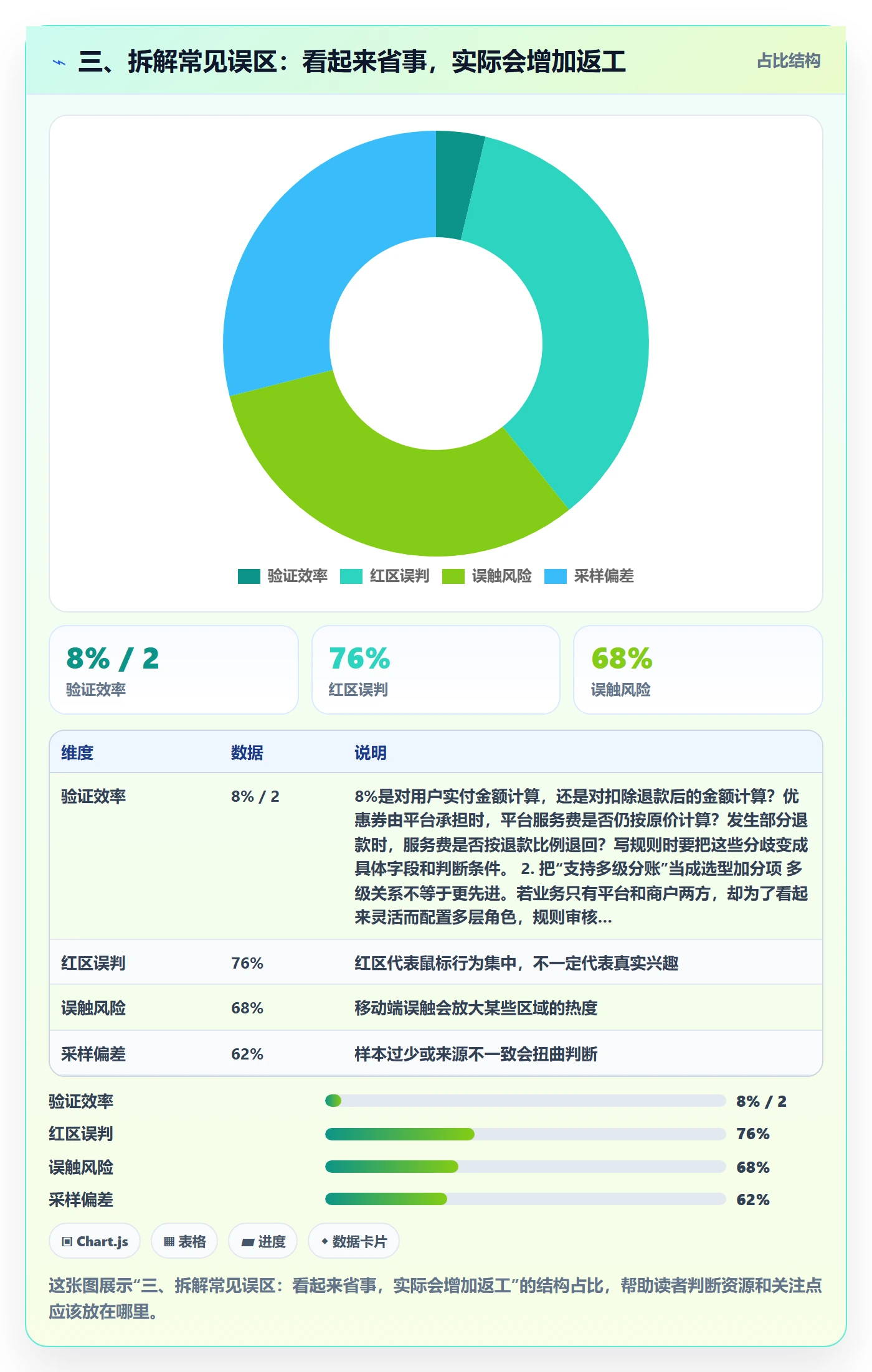 三、拆解常见误区：看起来省事，实际会增加返工

占比结构

验证效率 红区误判 误触风险 采样偏差

8% / 2
验证效率

76%
红区误判

68%
误触风险

| 维度 | 数据 | 说明 |
|---|---|---|
| 验证效率 | 8% / 2 | 8%是对用户实付金额计算，还是对扣除退款后的金额计算？优惠券由平台承担时，平台服务费是否仍按原价计算？发生部分退款时，服务费是否按退款比例退回？写规则时要把这些分歧变成具体字段和判断条件。 2. 把“支持多级分账”当成选型加分项 多级关系不等于更先进。若业务只有平台和商户两方，却为了看起来灵活而配置多层角色，规则审核... |
| 红区误判 | 76% | 红区代表鼠标行为集中，不一定代表真实兴趣 |
| 误触风险 | 68% | 移动端误触会放大某些区域的热度 |
| 采样偏差 | 62% | 样本过少或来源不一致会扭曲判断 |

验证效率 8% / 2
红区误判 76%
误触风险 68%
采样偏差 62%

Chart.js 表格 进度 数据卡片

这张图展示“三、拆解常见误区：看起来省事，实际会增加返工”的结构占比，帮助读者判断资源和关注点应该放在哪里。